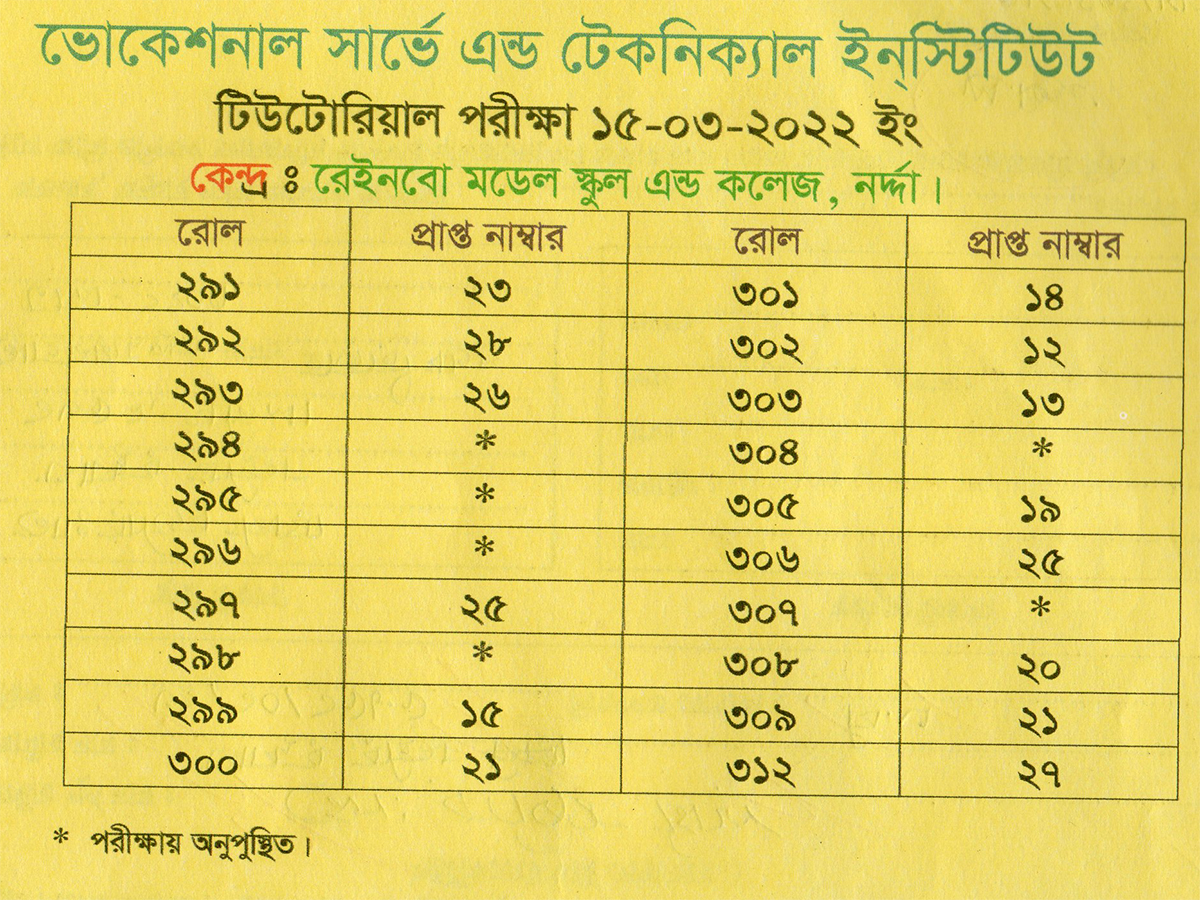 ভোকেশনাল সার্ভে এন্ড টেকনিক্যাল ইন্‌স্টিটিউট

টিউটোরিয়াল পরীক্ষা ১৫-০৩-২০২২ ইং

কেন্দ্র ঃ রেইনবো মডেল স্কুল এন্ড কলেজ, নর্দ্দা।

| রোল | প্রাপ্ত নাম্বার | রোল | প্রাপ্ত নাম্বার |
|---|---|---|---|
| ২৯১ | ২৩ | ৩০১ | ১৪ |
| ২৯২ | ২৮ | ৩০২ | ১২ |
| ২৯৩ | ২৬ | ৩০৩ | ১৩ |
| ২৯৪ | * | ৩০৪ | * |
| ২৯৫ | * | ৩০৫ | ১৯ |
| ২৯৬ | * | ৩০৬ | ২৫ |
| ২৯৭ | ২৫ | ৩০৭ | * |
| ২৯৮ | * | ৩০৮ | ২০ |
| ২৯৯ | ১৫ | ৩০৯ | ২১ |
| ৩০০ | ২১ | ৩১২ | ২৭ |

* পরীক্ষায় অনুপুস্থিত।